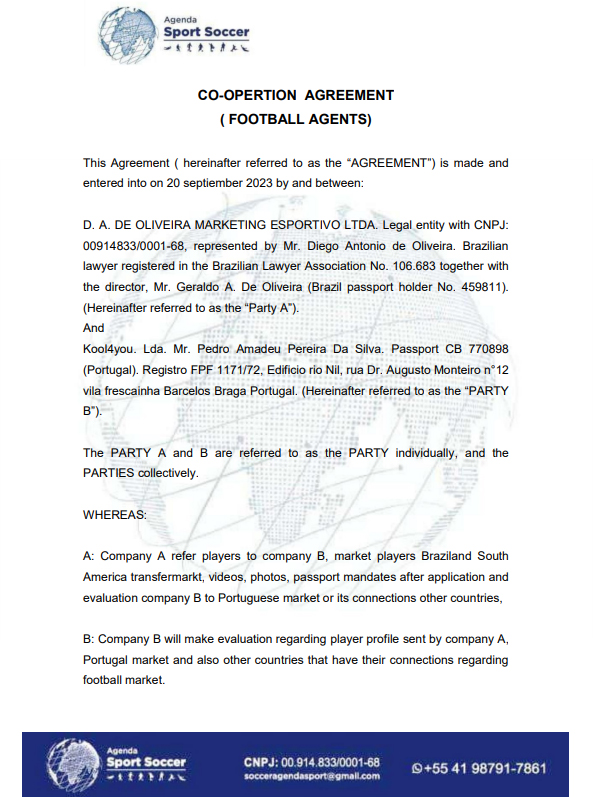 Agenda
Sport Soccer

CO-OPERTION AGREEMENT
( FOOTBALL AGENTS)

This Agreement ( hereinafter referred to as the “AGREEMENT”) is made and entered into on 20 septiember 2023 by and between:

D. A. DE OLIVEIRA MARKETING ESPORTIVO LTDA. Legal entity with CNPJ: 00914833/0001-68, represented by Mr. Diego Antonio de Oliveira. Brazilian lawyer registered in the Brazilian Lawyer Association No. 106.683 together with the director, Mr. Geraldo A. De Oliveira (Brazil passport holder No. 459811). (Hereinafter referred to as the “Party A”).
And
Kool4you. Lda. Mr. Pedro Amadeu Pereira Da Silva. Passport CB 770898 (Portugal). Registro FPF 1171/72, Edificio rio Nil, rua Dr. Augusto Monteiro n°12 vila frescainha Barcelos Braga Portugal. (Hereinafter referred to as the “PARTY B”).

The PARTY A and B are referred to as the PARTY individually, and the PARTIES collectively.

WHEREAS:

A: Company A refer players to company B, market players Braziland South America transfermarkt, videos, photos, passport mandates after application and evaluation company B to Portuguese market or its connections other countries,

B: Company B will make evaluation regarding player profile sent by company A, Portugal market and also other countries that have their connections regarding football market.

Agenda
Sport Soccer
CNPJ: 00.914.833/0001-68
socceragendasport@gmail.com
+55 41 98791-7861